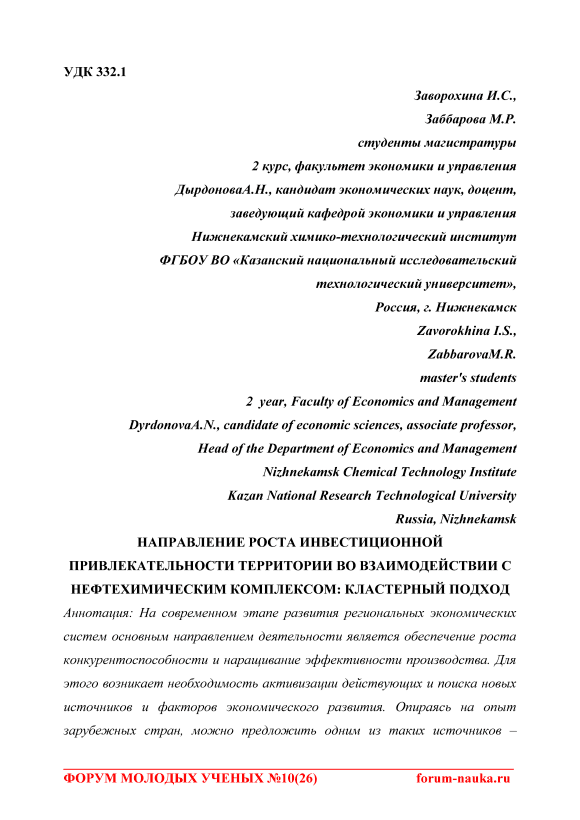 УДК 332.1

Заворохина И.С.,
Заббарова М.Р.
студенты магистратуры
2 курс, факультет экономики и управления
ДырдоноваА.Н., кандидат экономических наук, доцент,
заведующий кафедрой экономики и управления
Нижнекамский химико-технологический институт
ФГБОУ ВО «Казанский национальный исследовательский технологический университет»,
Россия, г. Нижнекамск
Zavorokhina I.S.,
ZabbarovaM.R.
master's students
2 year, Faculty of Economics and Management
DyrdonovaA.N., candidate of economic sciences, associate professor,
Head of the Department of Economics and Management
Nizhnekamsk Chemical Technology Institute
Kazan National Research Technological University
Russia, Nizhnekamsk

НАПРАВЛЕНИЕ РОСТА ИНВЕСТИЦИОННОЙ ПРИВЛЕКАТЕЛЬНОСТИ ТЕРРИТОРИИ ВО ВЗАИМОДЕЙСТВИИ С НЕФТЕХИМИЧЕСКИМ КОМПЛЕКСОМ: КЛАСТЕРНЫЙ ПОДХОД

Аннотация: На современном этапе развития региональных экономических систем основным направлением деятельности является обеспечение роста конкурентоспособности и наращивание эффективности производства. Для этого возникает необходимость активизации действующих и поиска новых источников и факторов экономического развития. Опираясь на опыт зарубежных стран, можно предложить одним из таких источников –

ФОРУМ МОЛОДЫХ УЧЕНЫХ №10(26) forum-nauka.ru